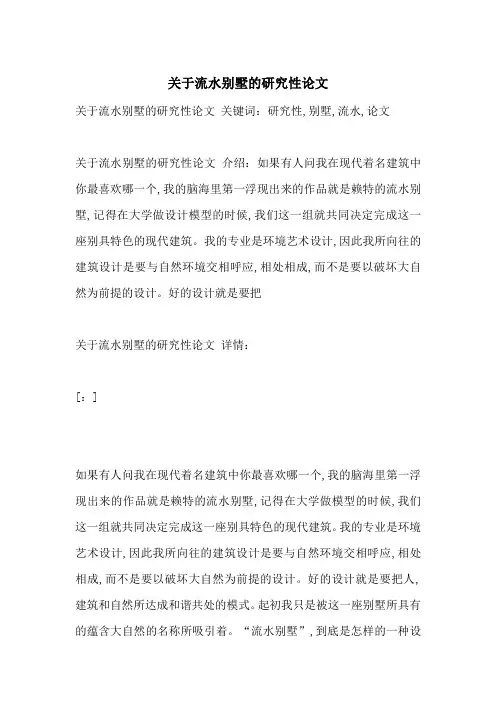 关于流水别墅的研究性论文

关于流水别墅的研究性论文 关键词：研究性,别墅,流水,论文

关于流水别墅的研究性论文 介绍：如果有人问我在现代着名建筑中你最喜欢哪一个,我的脑海里第一浮现出来的作品就是赖特的流水别墅,记得在大学做设计模型的时候,我们这一组就共同决定完成这一座别具特色的现代建筑。我的专业是环境艺术设计,因此我所向往的建筑设计是要与自然环境交相呼应,相处相成,而不是要以破坏大自然为前提的设计。好的设计就是要把

关于流水别墅的研究性论文 详情：

[：]

如果有人问我在现代着名建筑中你最喜欢哪一个,我的脑海里第一浮现出来的作品就是赖特的流水别墅,记得在大学做模型的时候,我们这一组就共同决定完成这一座别具特色的现代建筑。我的专业是环境艺术设计,因此我所向往的建筑设计是要与自然环境交相呼应,相处相成,而不是要以破坏大自然为前提的设计。好的设计就是要把人,建筑和自然所达成和谐共处的模式。起初我只是被这一座别墅所具有的蕴含大自然的名称所吸引着。“流水别墅”,到底是怎样的一种设